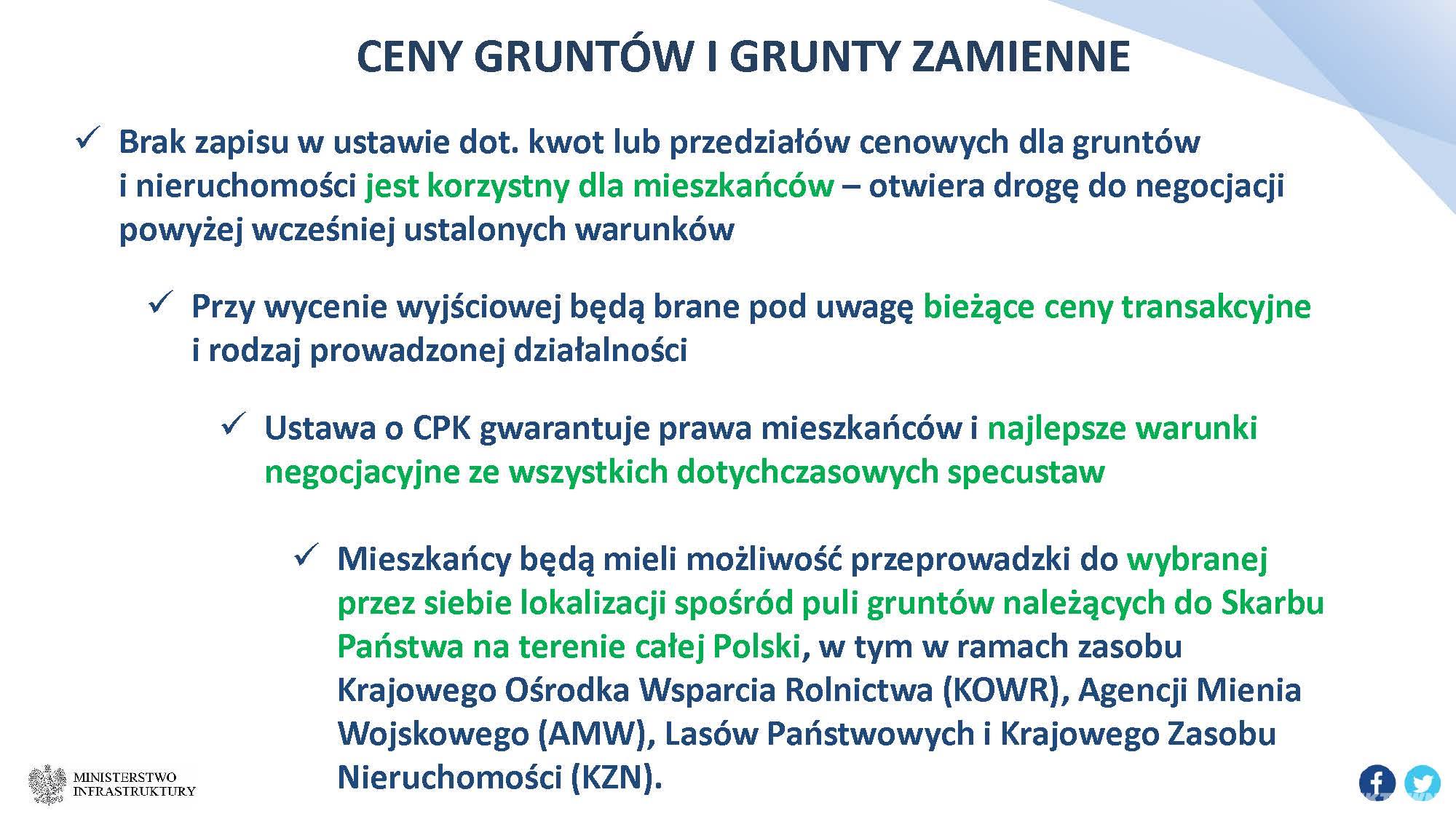 CENY GRUNTÓW I GRUNTY ZAMIENNE

✓ Brak zapisu w ustawie dot. kwot lub przedziałów cenowych dla gruntów i nieruchomości jest korzystny dla mieszkańców – otwiera drogę do negocjacji powyżej wcześniej ustalonych warunków

✓ Przy wycenie wyjściowej będą brane pod uwagę bieżące ceny transakcyjne i rodzaj prowadzonej działalności

✓ Ustawa o CPK gwarantuje prawa mieszkańców i najlepsze warunki negocjacyjne ze wszystkich dotychczasowych specustaw

✓ Mieszkańcy będą mieli możliwość przeprowadzki do wybranej przez siebie lokalizacji spośród puli gruntów należących do Skarbu Państwa na terenie całej Polski, w tym w ramach zasobu Krajowego Ośrodka Wsparcia Rolnictwa (KOWR), Agencji Mienia Wojskowego (AMW), Lasów Państwowych i Krajowego Zasobu Nieruchomości (KZN).

MINISTERSTWO INFRASTRUKTURY